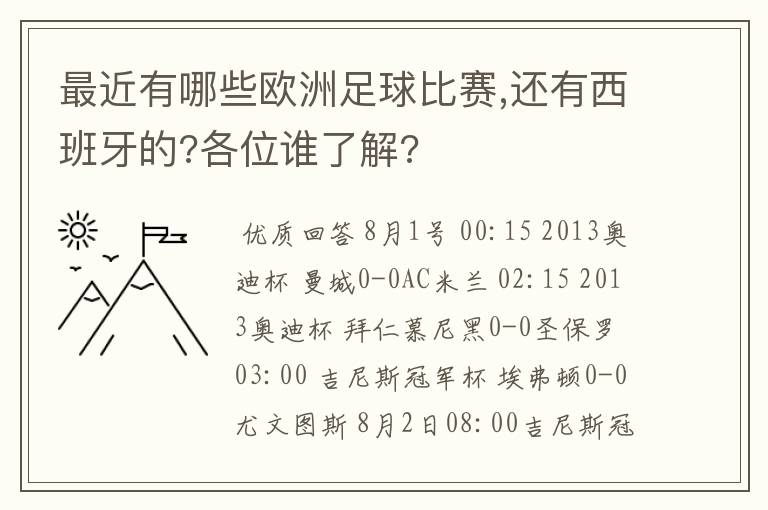 最近有哪些欧洲足球比赛,还有西班牙的?各位谁了解?

优质回答 8月1号 00:15 2013奥迪杯 曼城0-0AC米兰 02:15 2013奥迪杯 拜仁慕尼黑0-0圣保罗 03:00 吉尼斯冠军杯 埃弗顿0-0尤文图斯 8月2日08:00吉尼斯冠